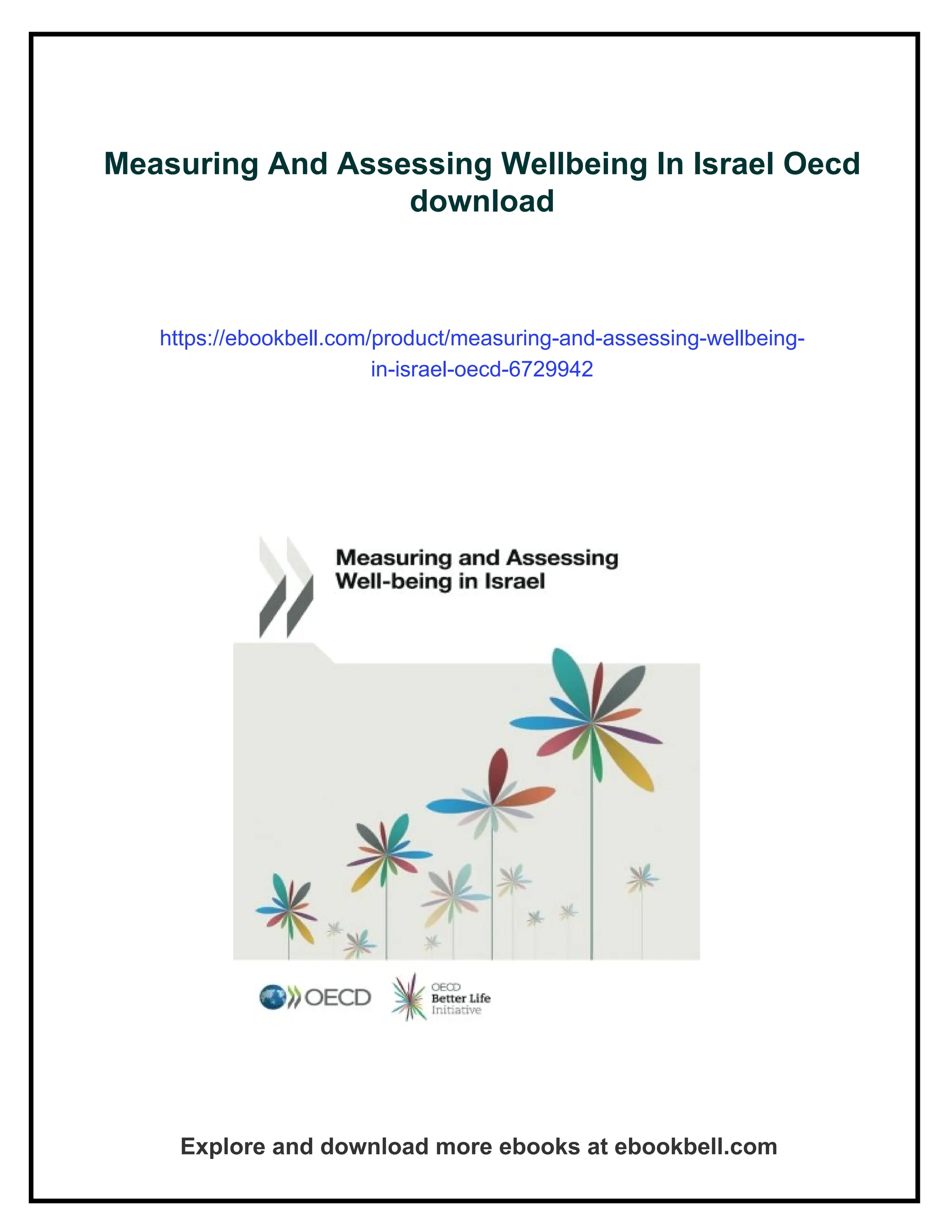 Measuring And Assessing Wellbeing In Israel Oecd download

https://ebookbell.com/product/measuring-and-assessing-wellbeing-in-israel-oecd-6729942

Measuring and Assessing Well-being in Israel

OECD

OECD Better Life Initiative

Explore and download more ebooks at ebookbell.com